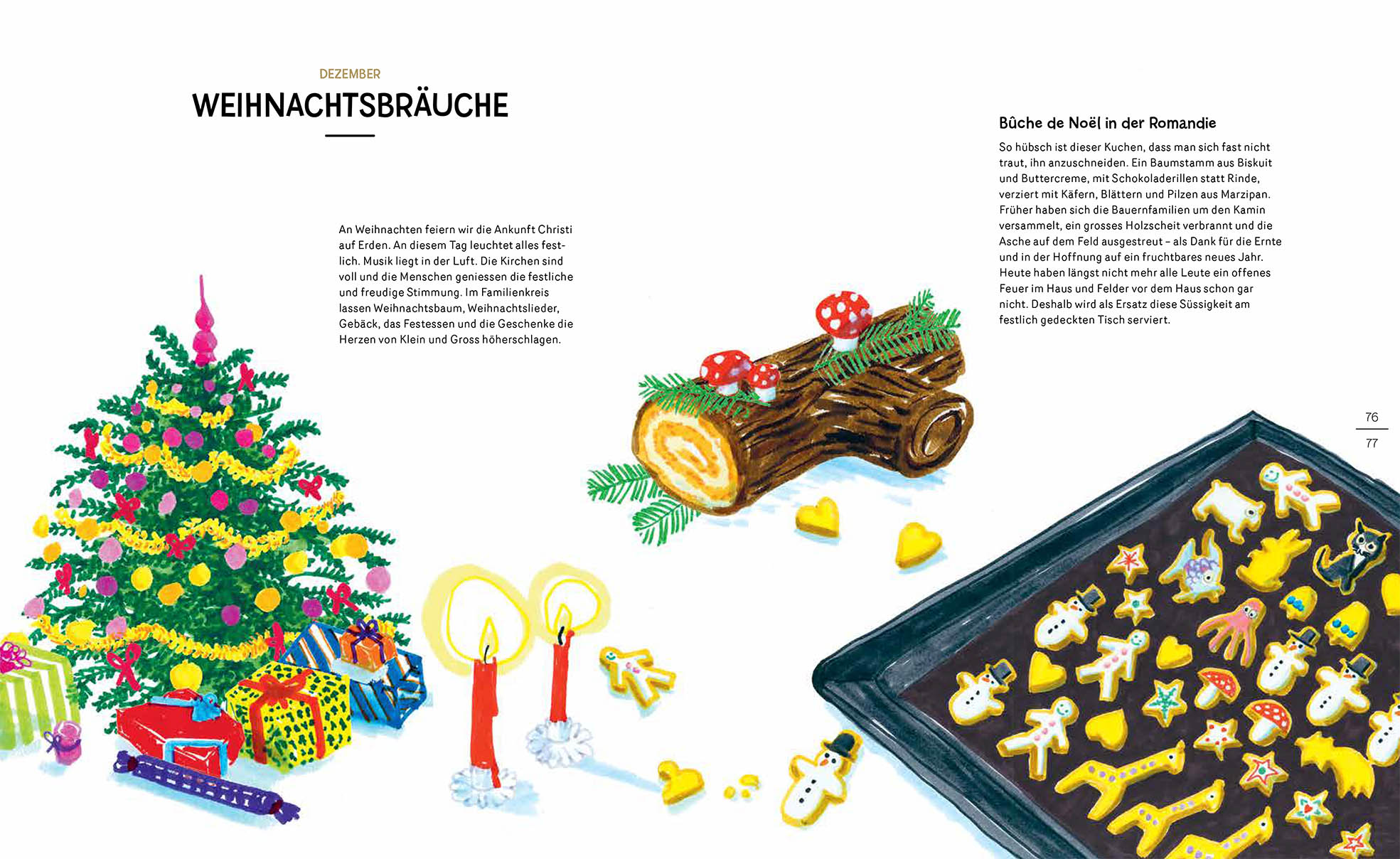 DEZEMBER

WEIHNACHTSBRÄUCHE

An Weihnachten feiern wir die Ankunft Christi auf Erden. An diesem Tag leuchtet alles festlich. Musik liegt in der Luft. Die Kirchen sind voll und die Menschen geniessen die festliche und freudige Stimmung. Im Familienkreis lassen Weihnachtsbaum, Weihnachtslieder, Gebäck, das Festessen und die Geschenke die Herzen von Klein und Gross höherschlagen.

Bûche de Noël in der Romandie

So hübsch ist dieser Kuchen, dass man sich fast nicht traut, ihn anzuschneiden. Ein Baumstamm aus Biskuit und Buttercreme, mit Schokoladerillen statt Rinde, verziert mit Käfern, Blättern und Pilzen aus Marzipan. Früher haben sich die Bauernfamilien um den Kamin versammelt, ein grosses Holzscheit verbrannt und die Asche auf dem Feld ausgestreut – als Dank für die Ernte und in der Hoffnung auf ein fruchtbares neues Jahr. Heute haben längst nicht mehr alle Leute ein offenes Feuer im Haus und Felder vor dem Haus schon gar nicht. Deshalb wird als Ersatz diese Süssigkeit am festlich gedeckten Tisch serviert.

76
77